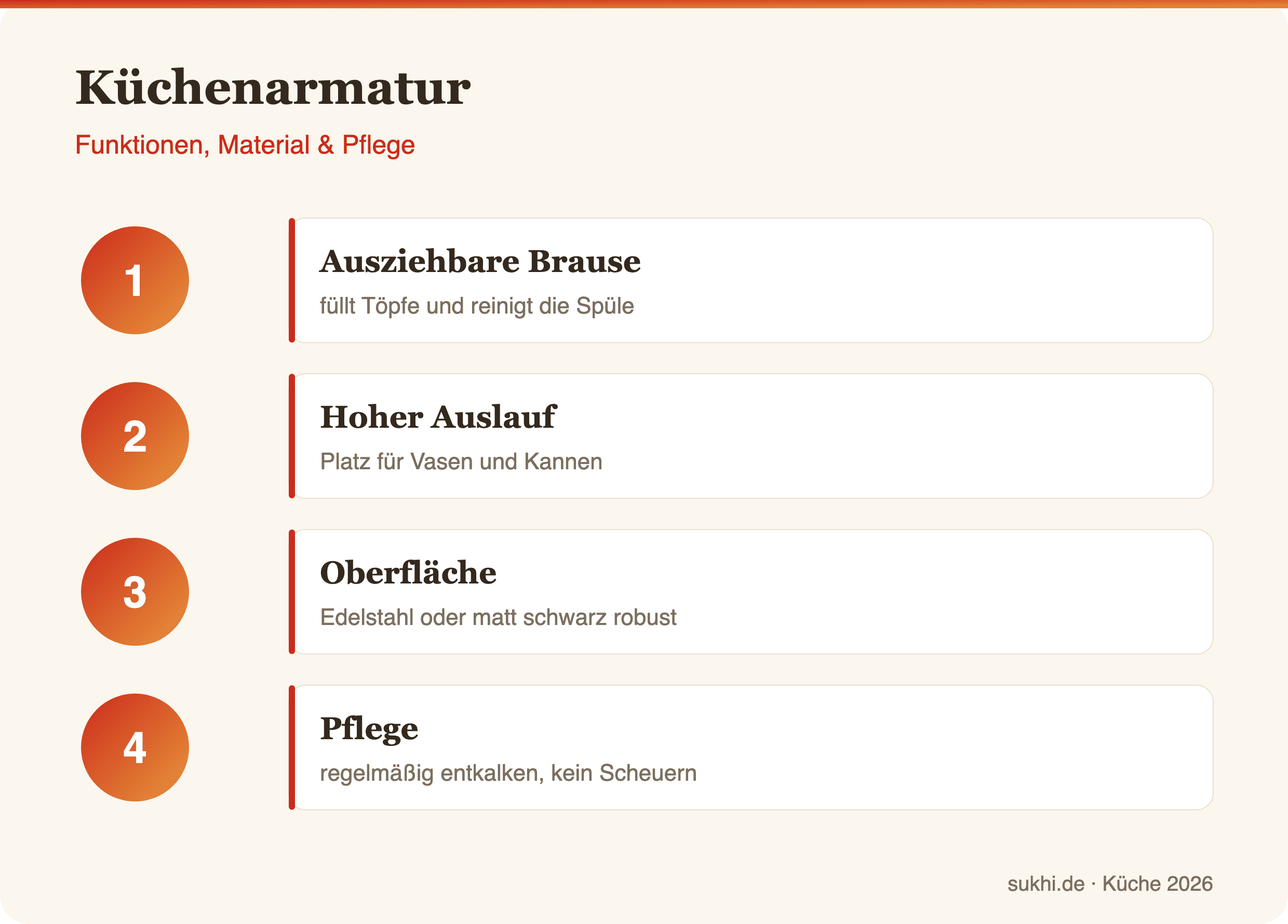 Küchenarmatur

Funktionen, Material & Pflege

1

Ausziehbare Brause

füllt Töpfe und reinigt die Spüle

2

Hoher Auslauf

Platz für Vasen und Kannen

3

Oberfläche

Edelstahl oder matt schwarz robust

4

Pflege

regelmäßig entkalken, kein Scheuern

sukhi.de · Küche 2026